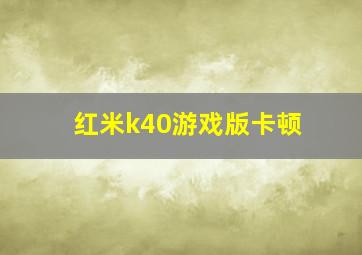 红米k40游戏版卡顿